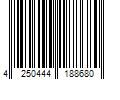 4 250444 188680